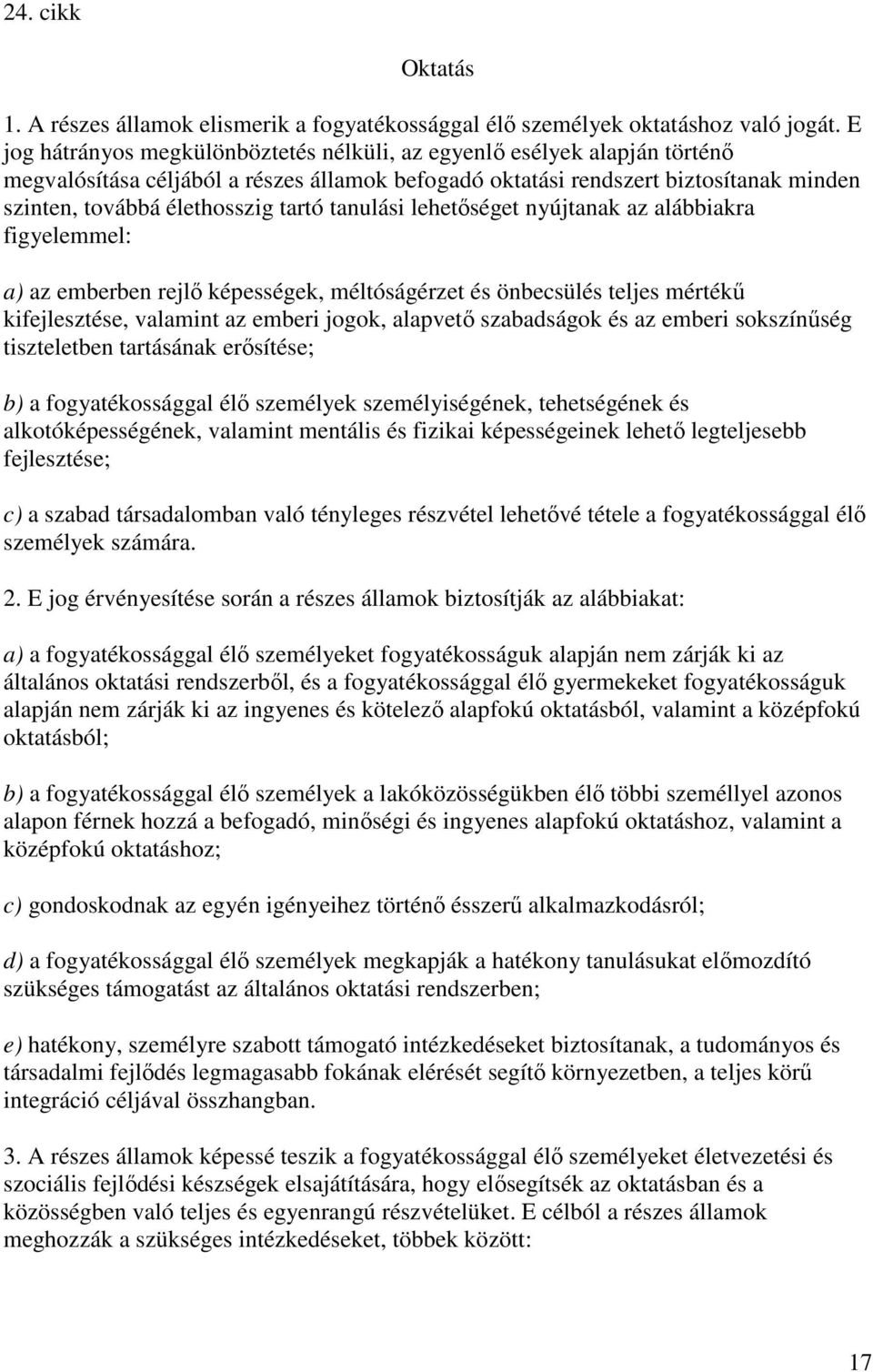 24. cikk

Oktatás

1. A részes államok elismerik a fogyatékossággal élő személyek oktatáshoz való jogát. E jog hátrányos megkülönböztetés nélküli, az egyenlő esélyek alapján történő megvalósítása céljából a részes államok befogadó oktatási rendszert biztosítanak minden szinten, továbbá élethosszig tartó tanulási lehetőséget nyújtanak az alábbiakra figyelemmel:

a) az emberben rejlő képességek, méltóságérzet és önbecsülés teljes mértékű kifejlesztése, valamint az emberi jogok, alapvető szabadságok és az emberi sokszínűség tiszteletben tartásának erősítése;

b) a fogyatékossággal élő személyek személyiségének, tehetségének és alkotóképességének, valamint mentális és fizikai képességeinek lehető legteljesebb fejlesztése;

c) a szabad társadalomban való tényleges részvétel lehetővé tétele a fogyatékossággal élő személyek számára.

2. E jog érvényesítése során a részes államok biztosítják az alábbiakat:

a) a fogyatékossággal élő személyeket fogyatékosságuk alapján nem zárják ki az általános oktatási rendszerből, és a fogyatékossággal élő gyermekeket fogyatékosságuk alapján nem zárják ki az ingyenes és kötelező alapfokú oktatásból, valamint a középfokú oktatásból;

b) a fogyatékossággal élő személyek a lakóközösségükben élő többi személlyel azonos alapon férnek hozzá a befogadó, minőségi és ingyenes alapfokú oktatáshoz, valamint a középfokú oktatáshoz;

c) gondoskodnak az egyén igényeihez történő ésszerű alkalmazkodásról;

d) a fogyatékossággal élő személyek megkapják a hatékony tanulásukat előmozdító szükséges támogatást az általános oktatási rendszerben;

e) hatékony, személyre szabott támogató intézkedéseket biztosítanak, a tudományos és társadalmi fejlődés legmagasabb fokának elérését segítő környezetben, a teljes körű integráció céljával összhangban.

3. A részes államok képessé teszik a fogyatékossággal élő személyeket életvezetési és szociális fejlődési készségek elsajátítására, hogy elősegítsék az oktatásban és a közösségben való teljes és egyenrangú részvételüket. E célból a részes államok meghozzák a szükséges intézkedéseket, többek között:

17